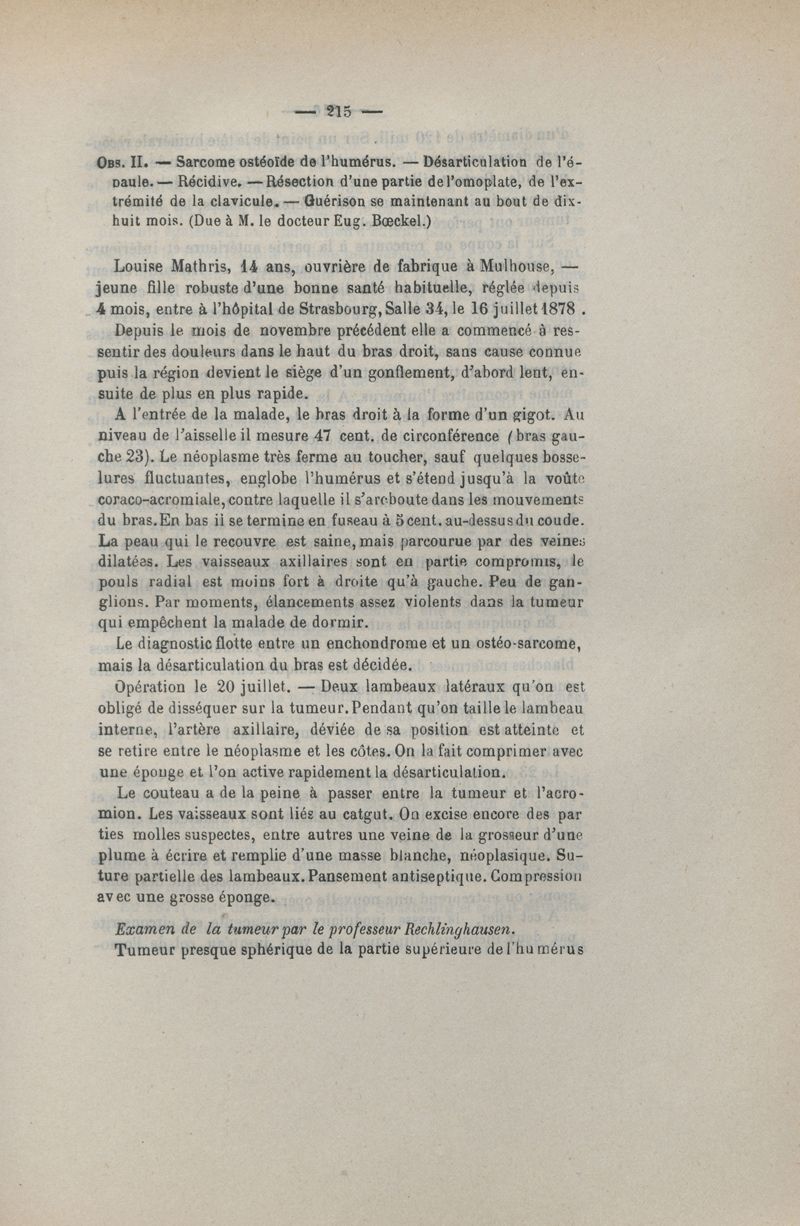 — 215 —

Obs. II. — Sarcome ostéoïde de l'humérus. — Désarticulation de l'épaule. — Récidive. — Résection d'une partie de l'omoplate, de l'extrémité de la clavicule. — Guérison se maintenant au bout de dix-huit mois. (Due à M. le docteur Eug. Bœckel.)

Louise Mathris, 14 ans, ouvrière de fabrique à Mulhouse, — jeune fille robuste d'une bonne santé habituelle, réglée depuis 4 mois, entre à l'hôpital de Strasbourg, Salle 34, le 16 juillet 1878 .

Depuis le mois de novembre précédent elle a commencé à ressentir des douleurs dans le haut du bras droit, sans cause connue puis la région devient le siège d'un gonflement, d'abord lent, ensuite de plus en plus rapide.

A l'entrée de la malade, le bras droit à la forme d'un gigot. Au niveau de l'aisselle il mesure 47 cent. de circonférence (bras gauche 23). Le néoplasme très ferme au toucher, sauf quelques bosselures fluctuantes, englobe l'humérus et s'étend jusqu'à la voûte coraco-acromiale, contre laquelle il s'arcboute dans les mouvements du bras. En bas il se termine en fuseau à 5 cent. au-dessus du coude. La peau qui le recouvre est saine, mais parcourue par des veines dilatées. Les vaisseaux axillaires sont en partie compromis, le pouls radial est moins fort à droite qu'à gauche. Peu de ganglions. Par moments, élancements assez violents dans la tumeur qui empêchent la malade de dormir.

Le diagnostic flotte entre un enchondrome et un ostéo-sarcome, mais la désarticulation du bras est décidée.

Opération le 20 juillet. — Deux lambeaux latéraux qu'on est obligé de disséquer sur la tumeur. Pendant qu'on taille le lambeau interne, l'artère axillaire, déviée de sa position est atteinte et se retire entre le néoplasme et les côtes. On la fait comprimer avec une éponge et l'on active rapidement la désarticulation.

Le couteau a de la peine à passer entre la tumeur et l'acromion. Les vaisseaux sont liés au catgut. On excise encore des parties molles suspectes, entre autres une veine de la grosseur d'une plume à écrire et remplie d'une masse blanche, néoplasique. Suture partielle des lambeaux. Pansement antiseptique. Compression avec une grosse éponge.

Examen de la tumeur par le professeur Rechlinghausen.

Tumeur presque sphérique de la partie supérieure de l'humérus